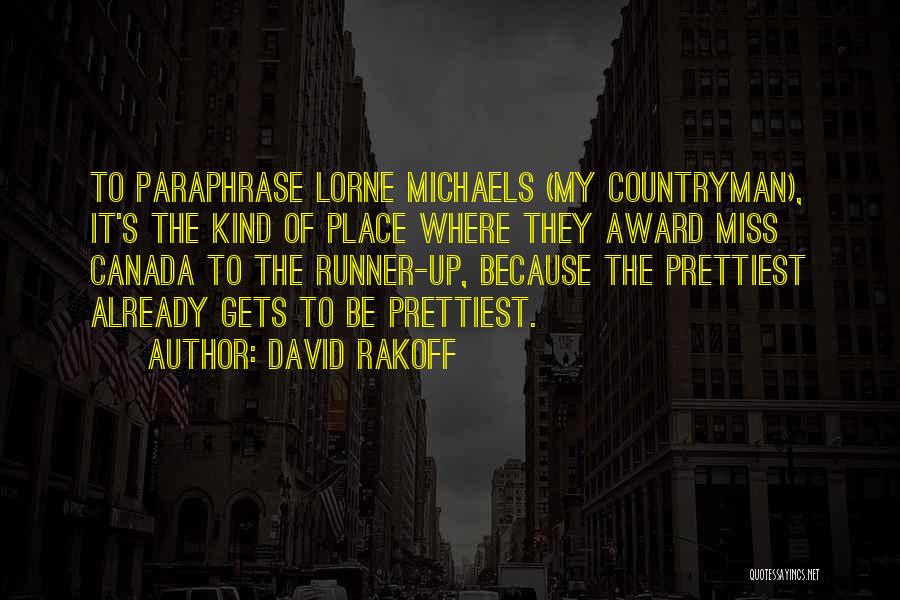 TO PARAPHRASE LORNE MICHAELS (MY COUNTRYMAN), IT'S THE KIND OF PLACE WHERE THEY AWARD MISS CANADA TO THE RUNNER-UP, BECAUSE THE PRETTIEST ALREADY GETS TO BE PRETTIEST.
AUTHOR: DAVID RAKOFF

QUOTESSAYINGS.NET